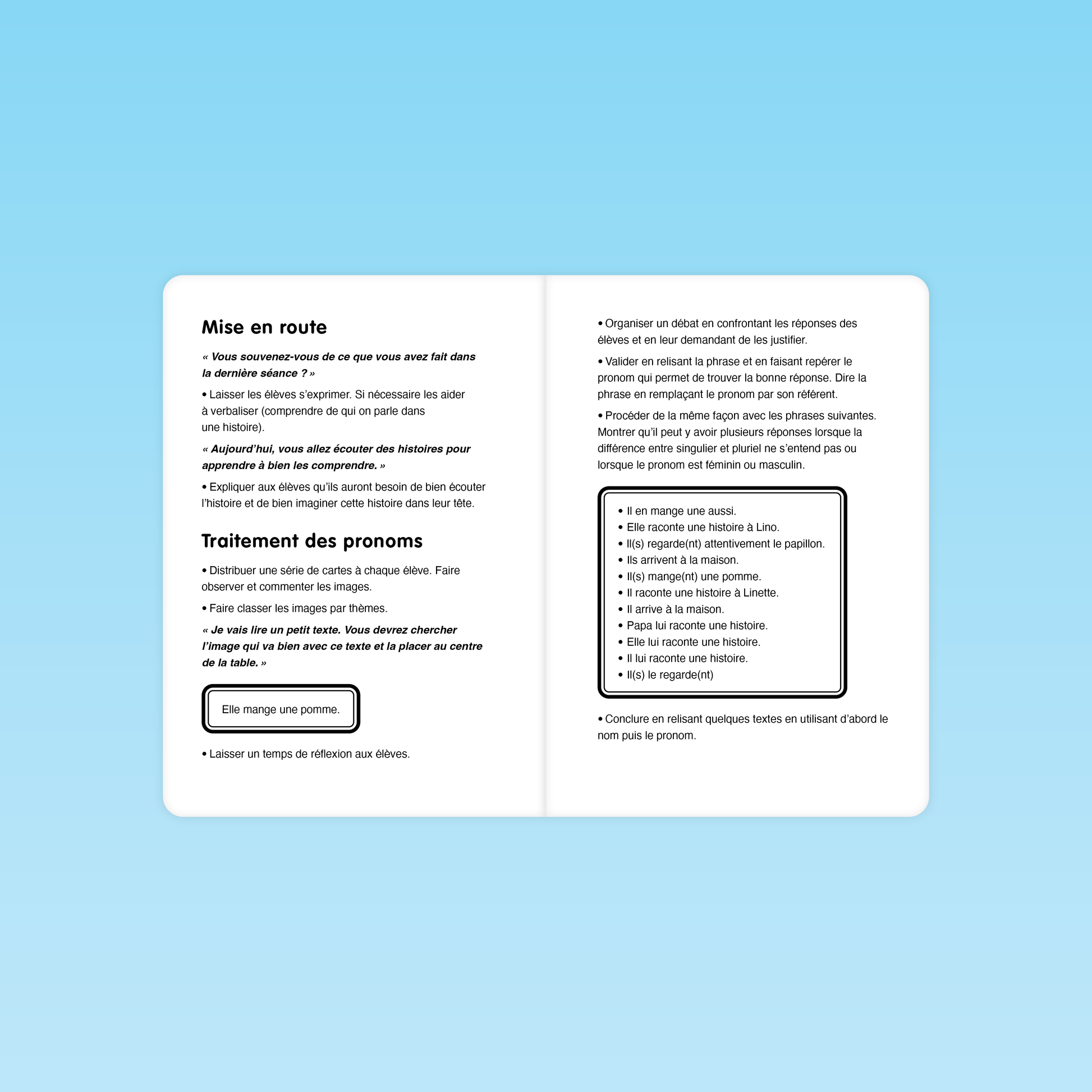 Mise en route

« Vous souvenez-vous de ce que vous avez fait dans la dernière séance ? »

• Laisser les élèves s'exprimer. Si nécessaire les aider à verbaliser (comprendre de qui on parle dans une histoire).

« Aujourd'hui, vous allez écouter des histoires pour apprendre à bien les comprendre. »

• Expliquer aux élèves qu'ils auront besoin de bien écouter l'histoire et de bien imaginer cette histoire dans leur tête.

Traitement des pronoms

• Distribuer une série de cartes à chaque élève. Faire observer et commenter les images.

• Faire classer les images par thèmes.

« Je vais lire un petit texte. Vous devrez chercher l'image qui va bien avec ce texte et la placer au centre de la table. »

Elle mange une pomme.

• Laisser un temps de réflexion aux élèves.

• Organiser un débat en confrontant les réponses des élèves et en leur demandant de les justifier.

• Valider en relisant la phrase et en faisant repérer le pronom qui permet de trouver la bonne réponse. Dire la phrase en remplaçant le pronom par son référent.

• Procéder de la même façon avec les phrases suivantes. Montrer qu'il peut y avoir plusieurs réponses lorsque la différence entre singulier et pluriel ne s'entend pas ou lorsque le pronom est féminin ou masculin.

• Il en mange une aussi.
• Elle raconte une histoire à Lino.
• Il(s) regarde(nt) attentivement le papillon.
• Ils arrivent à la maison.
• Il(s) mange(nt) une pomme.
• Il raconte une histoire à Linette.
• Il arrive à la maison.
• Papa lui raconte une histoire.
• Elle lui raconte une histoire.
• Il lui raconte une histoire.
• Il(s) le regarde(nt)

• Conclure en relisant quelques textes en utilisant d'abord le nom puis le pronom.